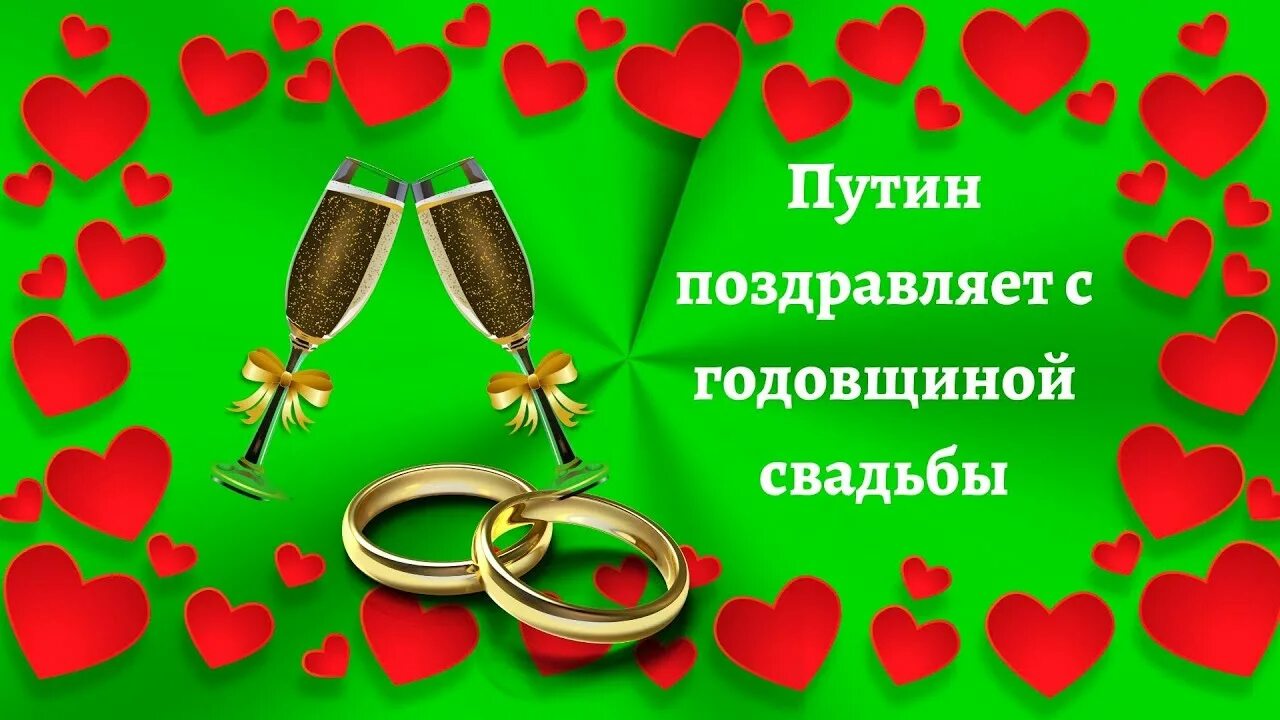 Путин поздравляет с годовщиной свадьбы